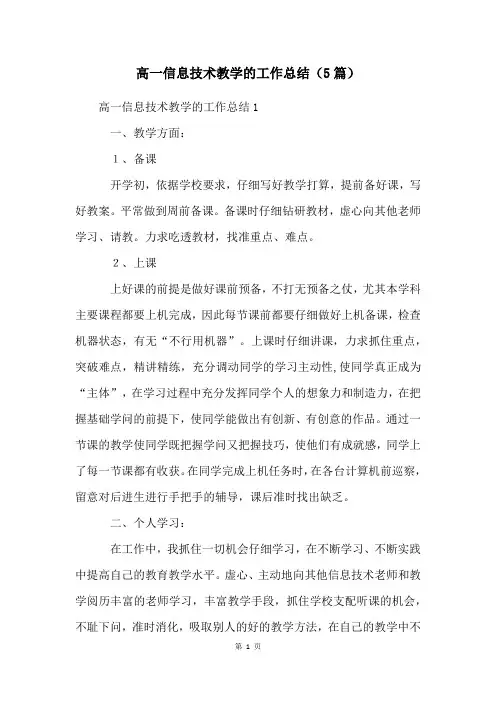 高一信息技术教学的工作总结（5篇）

高一信息技术教学的工作总结1

一、教学方面：

1、备课

开学初，依据学校要求，仔细写好教学打算，提前备好课，写好教案。平常做到周前备课。备课时仔细钻研教材，虚心向其他老师学习、请教。力求吃透教材，找准重点、难点。

2、上课

上好课的前提是做好课前预备，不打无预备之仗，尤其本学科主要课程都要上机完成，因此每节课前都要仔细做好上机备课，检查机器状态，有无“不行用机器”。上课时仔细讲课，力求抓住重点，突破难点，精讲精练，充分调动同学的学习主动性,使同学真正成为“主体”，在学习过程中充分发挥同学个人的想象力和制造力，在把握基础学问的前提下，使同学能做出有创新、有创意的作品。通过一节课的教学使同学既把握学问又把握技巧，使他们有成就感，同学上了每一节课都有收获。在同学完成上机任务时，在各台计算机前巡察，留意对后进生进行手把手的辅导，课后准时找出缺乏。

二、个人学习：

在工作中，我抓住一切机会仔细学习，在不断学习、不断实践中提高自己的教育教学水平。虚心、主动地向其他信息技术老师和教学阅历丰富的老师学习，丰富教学手段，抓住学校支配听课的机会，不耻下问，准时消化，吸取别人的好的教学方法，在自己的教学中不

第 1 页